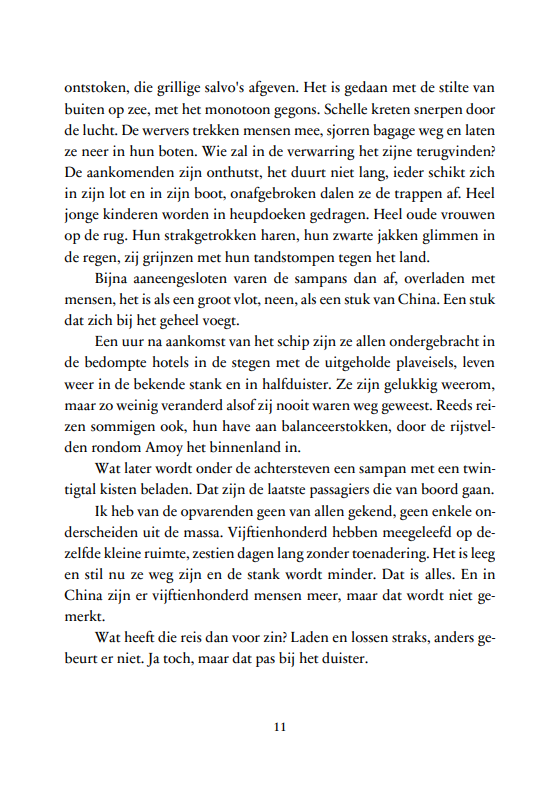 ontstoken, die grillige salvo's afgeven. Het is gedaan met de stilte van buiten op zee, met het monotoon gegons. Schelle kreten snerpen door de lucht. De wervers trekken mensen mee, sjorren bagage weg en laten ze neer in hun boten. Wie zal in de verwarring het zijne terugvinden? De aankomenden zijn onthutst, het duurt niet lang, ieder schikt zich in zijn lot en in zijn boot, onafgebroken dalen ze de trappen af. Heel jonge kinderen worden in heupdoeken gedragen. Heel oude vrouwen op de rug. Hun strakgetrokken haren, hun zwarte jakken glimmen in de regen, zij grijnzen met hun tandstompen tegen het land.

Bijna aaneengesloten varen de sampans dan af, overladen met mensen, het is als een groot vlot, neen, als een stuk van China. Een stuk dat zich bij het geheel voegt.

Een uur na aankomst van het schip zijn ze allen ondergebracht in de bedompte hotels in de stegen met de uitgeholde plaveisels, leven weer in de bekende stank en in halfduister. Ze zijn gelukkig weerom, maar zo weinig veranderd alsof zij nooit waren weg geweest. Reeds reizen sommigen ook, hun have aan balanceerstokken, door de rijstvelden rondom Amoy het binnenland in.

Wat later wordt onder de achtersteven een sampan met een twintigtal kisten beladen. Dat zijn de laatste passagiers die van boord gaan.

Ik heb van de opvarenden geen van allen gekend, geen enkele onderscheiden uit de massa. Vijftienhonderd hebben meegeleefd op dezelfde kleine ruimte, zestien dagen lang zonder toenadering. Het is leeg en stil nu ze weg zijn en de stank wordt minder. Dat is alles. En in China zijn er vijftienhonderd mensen meer, maar dat wordt niet gemerkt.

Wat heeft die reis dan voor zin? Laden en lossen straks, anders gebeurt er niet. Ja toch, maar dat pas bij het duister.

11